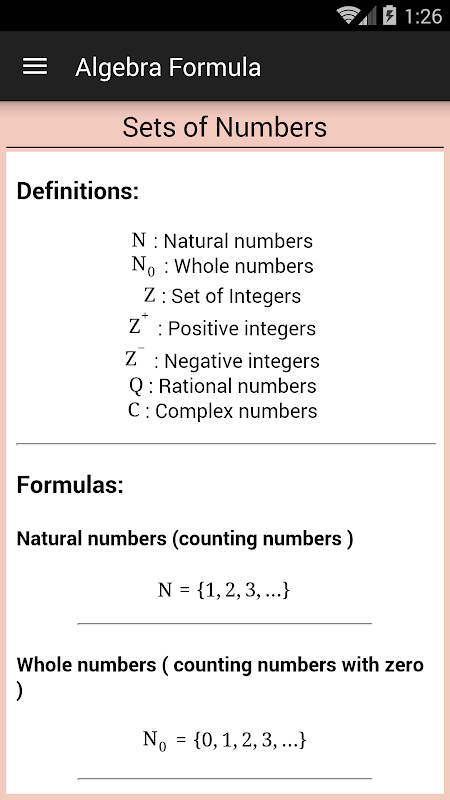 1:26

Algebra Formula

Sets of Numbers

Definitions:

$N$ : Natural numbers
$N_0$ : Whole numbers
$Z$ : Set of Integers
$Z^+$ : Positive integers
$Z^-$ : Negative integers
$Q$ : Rational numbers
$C$ : Complex numbers

Formulas:

Natural numbers (counting numbers )

$N = \{1, 2, 3, ...\}$

Whole numbers ( counting numbers with zero )

$N_0 = \{0, 1, 2, 3, ...\}$